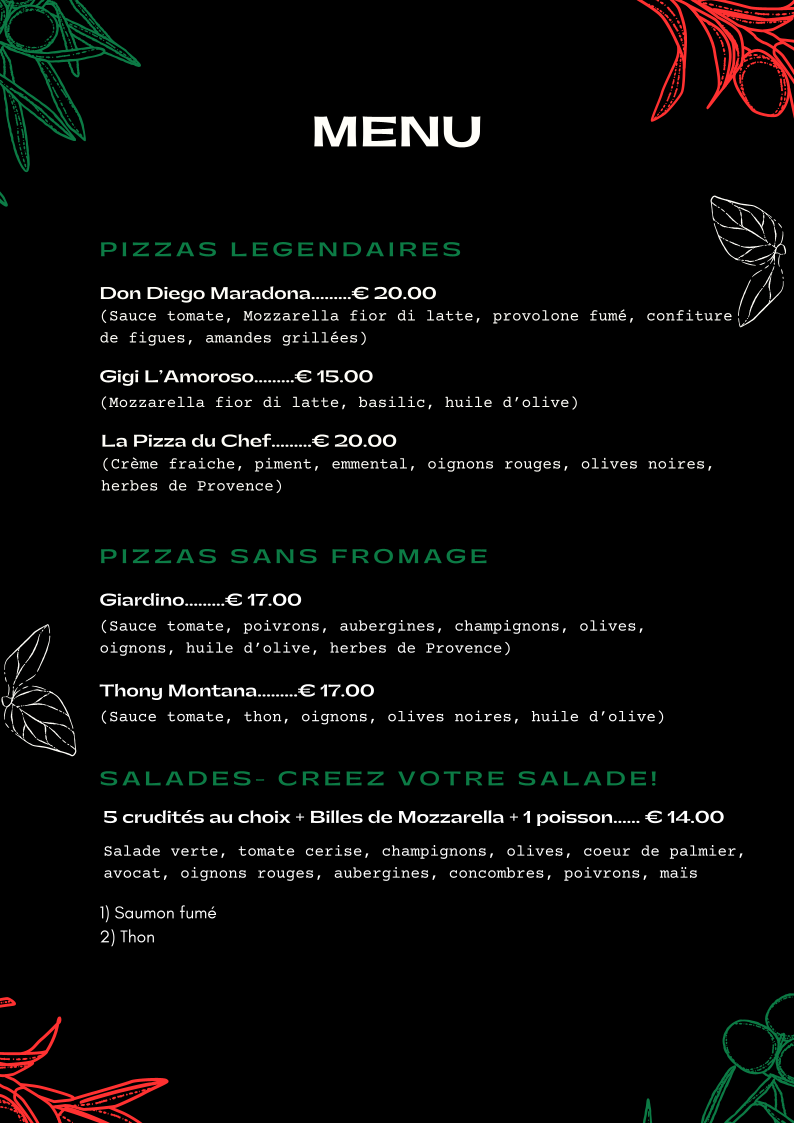 MENU

PIZZAS LEGENDAIRES

Don Diego Maradona.........€ 20.00
(Sauce tomate, Mozzarella fior di latte, provolone fumé, confiture de figues, amandes grillées)

Gigi L'Amoroso.........€ 15.00
(Mozzarella fior di latte, basilic, huile d'olive)

La Pizza du Chef.........€ 20.00
(Crème fraiche, piment, emmental, oignons rouges, olives noires, herbes de Provence)

PIZZAS SANS FROMAGE

Giardino.........€ 17.00
(Sauce tomate, poivrons, aubergines, champignons, olives, oignons, huile d'olive, herbes de Provence)

Thony Montana.........€ 17.00
(Sauce tomate, thon, oignons, olives noires, huile d'olive)

SALADES- CREEZ VOTRE SALADE!

5 crudités au choix + Billes de Mozzarella + 1 poisson...... € 14.00

Salade verte, tomate cerise, champignons, olives, coeur de palmier, avocat, oignons rouges, aubergines, concombres, poivrons, maïs

1) Saumon fumé
2) Thon